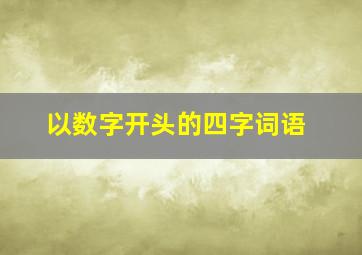 以数字开头的四字词语